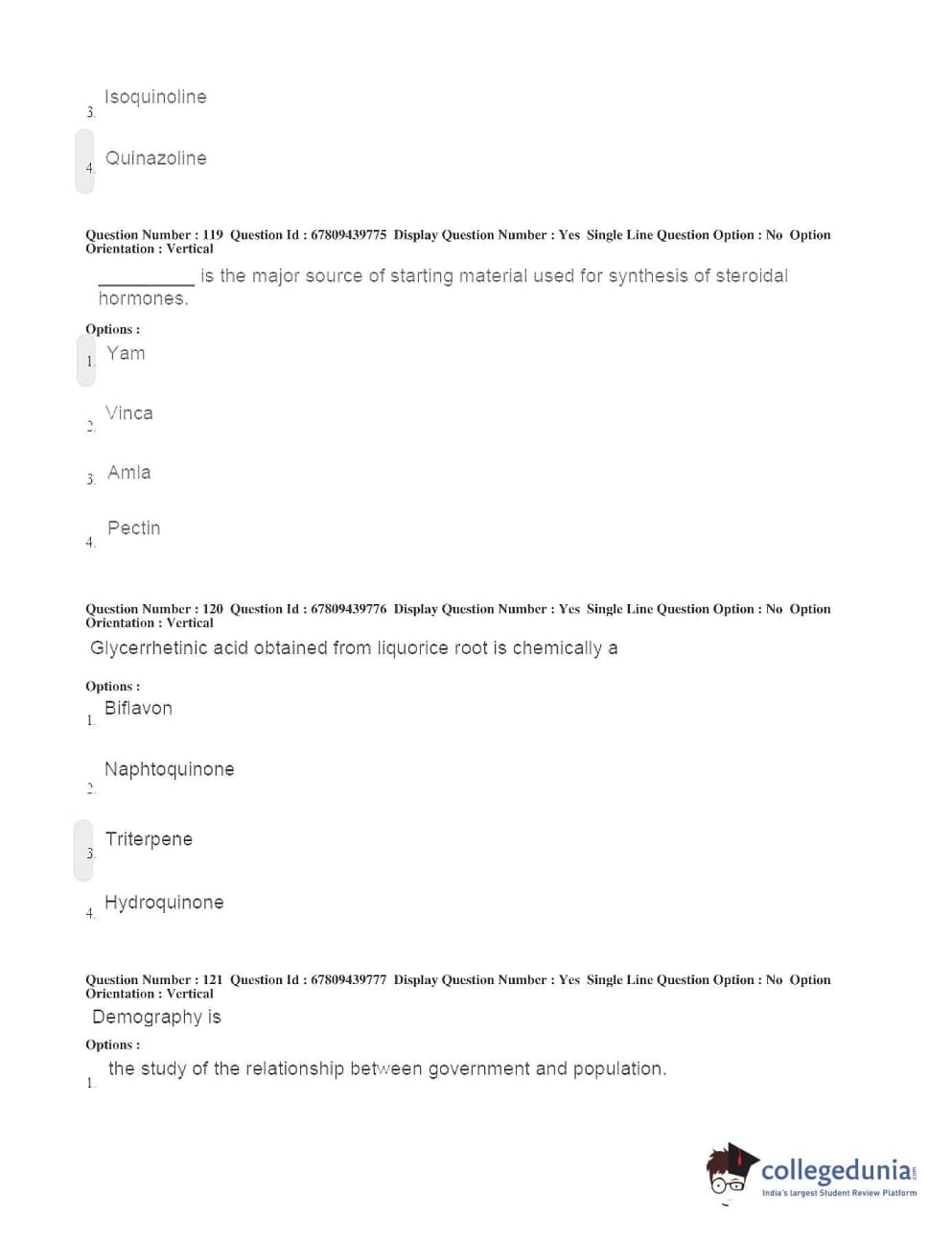 3. Isoquinoline

4. Quinazoline

Question Number : 119 Question Id : 67809439775 Display Question Number : Yes Single Line Question Option : No Option Orientation : Vertical

__________ is the major source of starting material used for synthesis of steroidal hormones.

Options :

1. Yam

2. Vinca

3. Amla

4. Pectin

Question Number : 120 Question Id : 67809439776 Display Question Number : Yes Single Line Question Option : No Option Orientation : Vertical

Glycerrhetinic acid obtained from liquorice root is chemically a

Options :

1. Biflavon

2. Naphtoquinone

3. Triterpene

4. Hydroquinone

Question Number : 121 Question Id : 67809439777 Display Question Number : Yes Single Line Question Option : No Option Orientation : Vertical

Demography is

Options :

1. the study of the relationship between government and population.

collegedunia.com
India's largest Student Review Platform